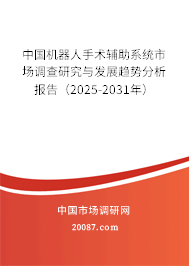 中国机器人手术辅助系统市场调查研究与发展趋势分析报告（2025-2031年）

中国市场调研网

20087.com